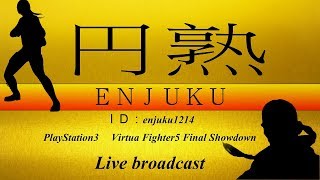 円熟

ENJUKU

ＩＤ：enjuku1214

PlayStation3 Virtua Fighter5 Final Showdown

Live broadcast